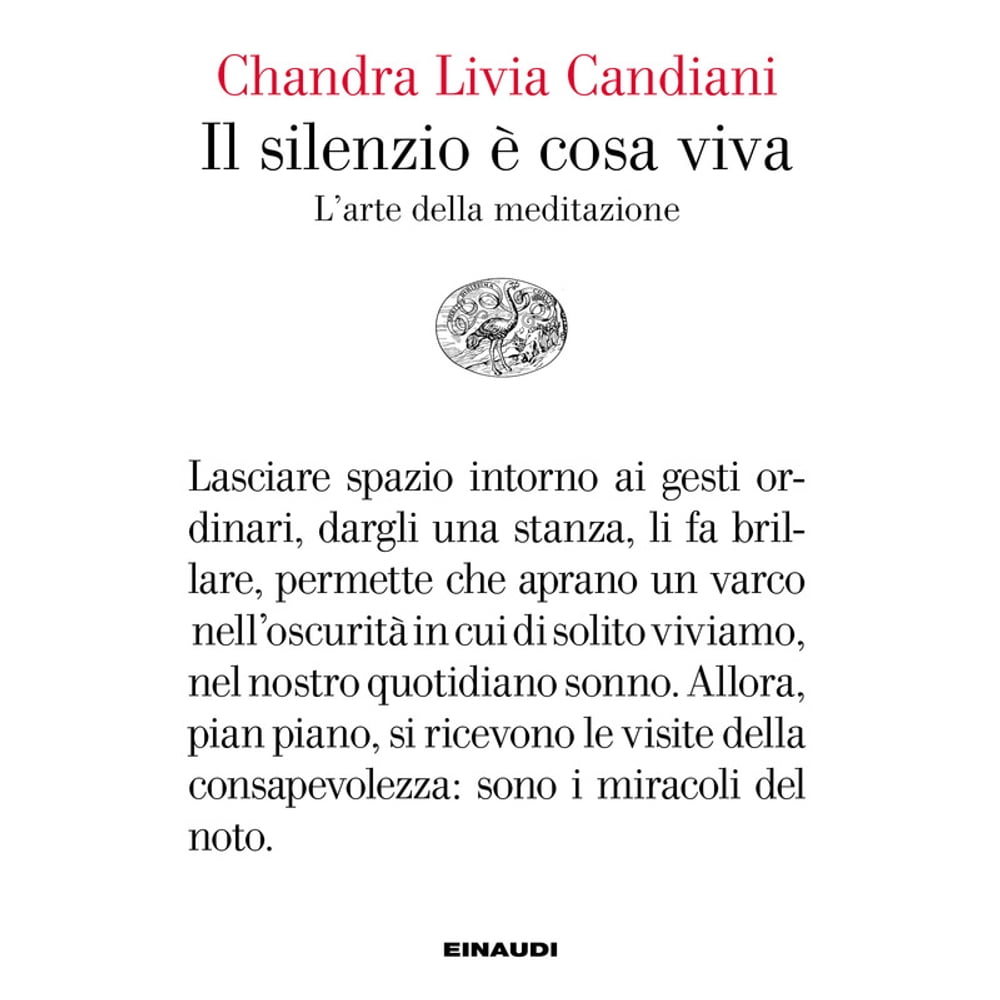 Chandra Livia Candiani
Il silenzio è cosa viva
L'arte della meditazione

Lasciare spazio intorno ai gesti ordinari, dargli una stanza, li fa brillare, permette che aprano un varco nell'oscurità in cui di solito viviamo, nel nostro quotidiano sonno. Allora, pian piano, si ricevono le visite della consapevolezza: sono i miracoli del noto.

EINAUDI